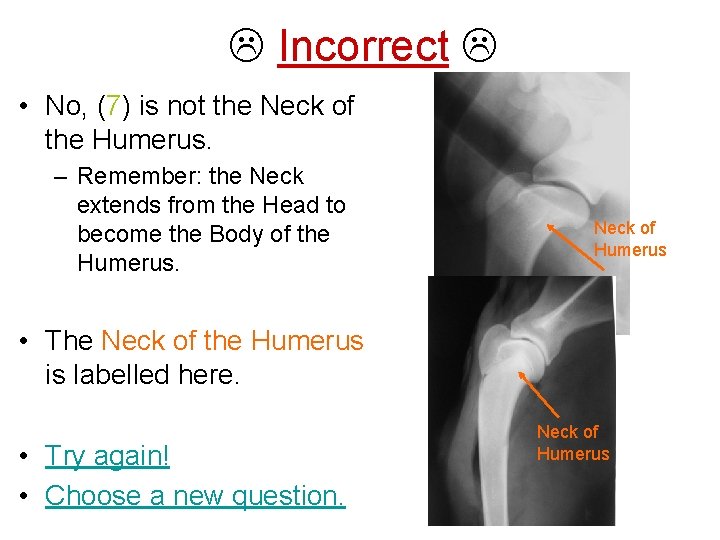 ☹ Incorrect ☹

• No, (7) is not the Neck of the Humerus.
– Remember: the Neck extends from the Head to become the Body of the Humerus.

• The Neck of the Humerus is labelled here.

• Try again!
• Choose a new question.

Neck of Humerus

Neck of Humerus